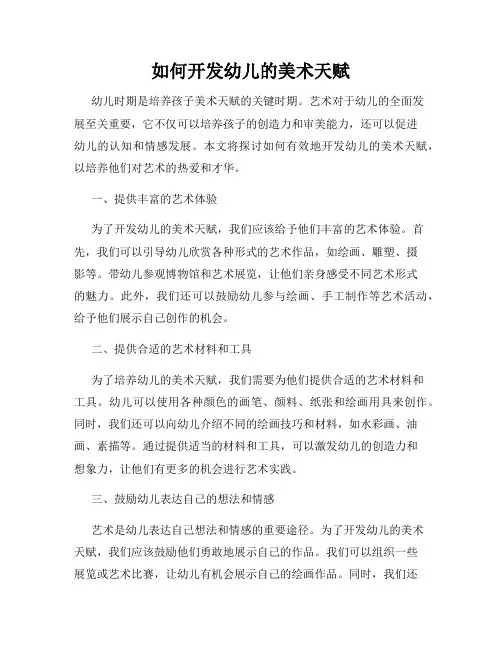 如何开发幼儿的美术天赋

幼儿时期是培养孩子美术天赋的关键时期。艺术对于幼儿的全面发展至关重要，它不仅可以培养孩子的创造力和审美能力，还可以促进幼儿的认知和情感发展。本文将探讨如何有效地开发幼儿的美术天赋，以培养他们对艺术的热爱和才华。

一、提供丰富的艺术体验

为了开发幼儿的美术天赋，我们应该给予他们丰富的艺术体验。首先，我们可以引导幼儿欣赏各种形式的艺术作品，如绘画、雕塑、摄影等。带幼儿参观博物馆和艺术展览，让他们亲身感受不同艺术形式的魅力。此外，我们还可以鼓励幼儿参与绘画、手工制作等艺术活动，给予他们展示自己创作的机会。

二、提供合适的艺术材料和工具

为了培养幼儿的美术天赋，我们需要为他们提供合适的艺术材料和工具。幼儿可以使用各种颜色的画笔、颜料、纸张和绘画用具来创作。同时，我们还可以向幼儿介绍不同的绘画技巧和材料，如水彩画、油画、素描等。通过提供适当的材料和工具，可以激发幼儿的创造力和想象力，让他们有更多的机会进行艺术实践。

三、鼓励幼儿表达自己的想法和情感

艺术是幼儿表达自己想法和情感的重要途径。为了开发幼儿的美术天赋，我们应该鼓励他们勇敢地展示自己的作品。我们可以组织一些展览或艺术比赛，让幼儿有机会展示自己的绘画作品。同时，我们还